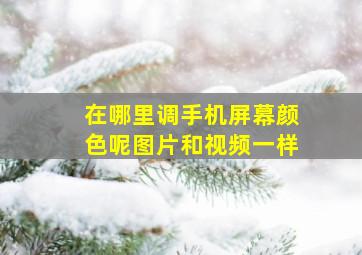 在哪里调手机屏幕颜色呢图片和视频一样